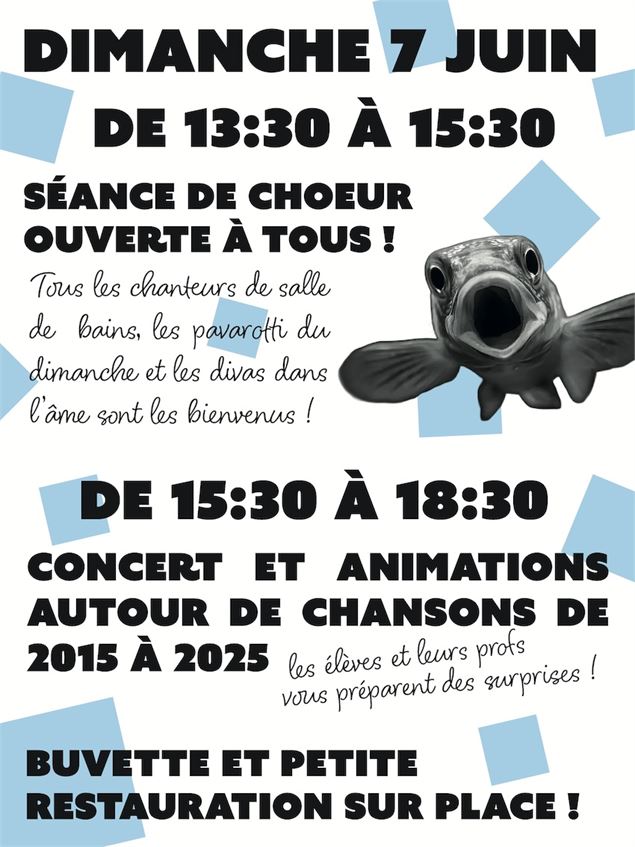 DIMANCHE 7 JUIN

DE 13:30 À 15:30

SÉANCE DE CHOEUR OUVERTE À TOUS !

Tous les chanteurs de salle de bains, les pavarotti du dimanche et les divas dans l'âme sont les bienvenus !

DE 15:30 À 18:30

CONCERT ET ANIMATIONS AUTOUR DE CHANSONS DE 2015 À 2025

les élèves et leurs profs vous préparent des surprises !

BUVETTE ET PETITE RESTAURATION SUR PLACE !